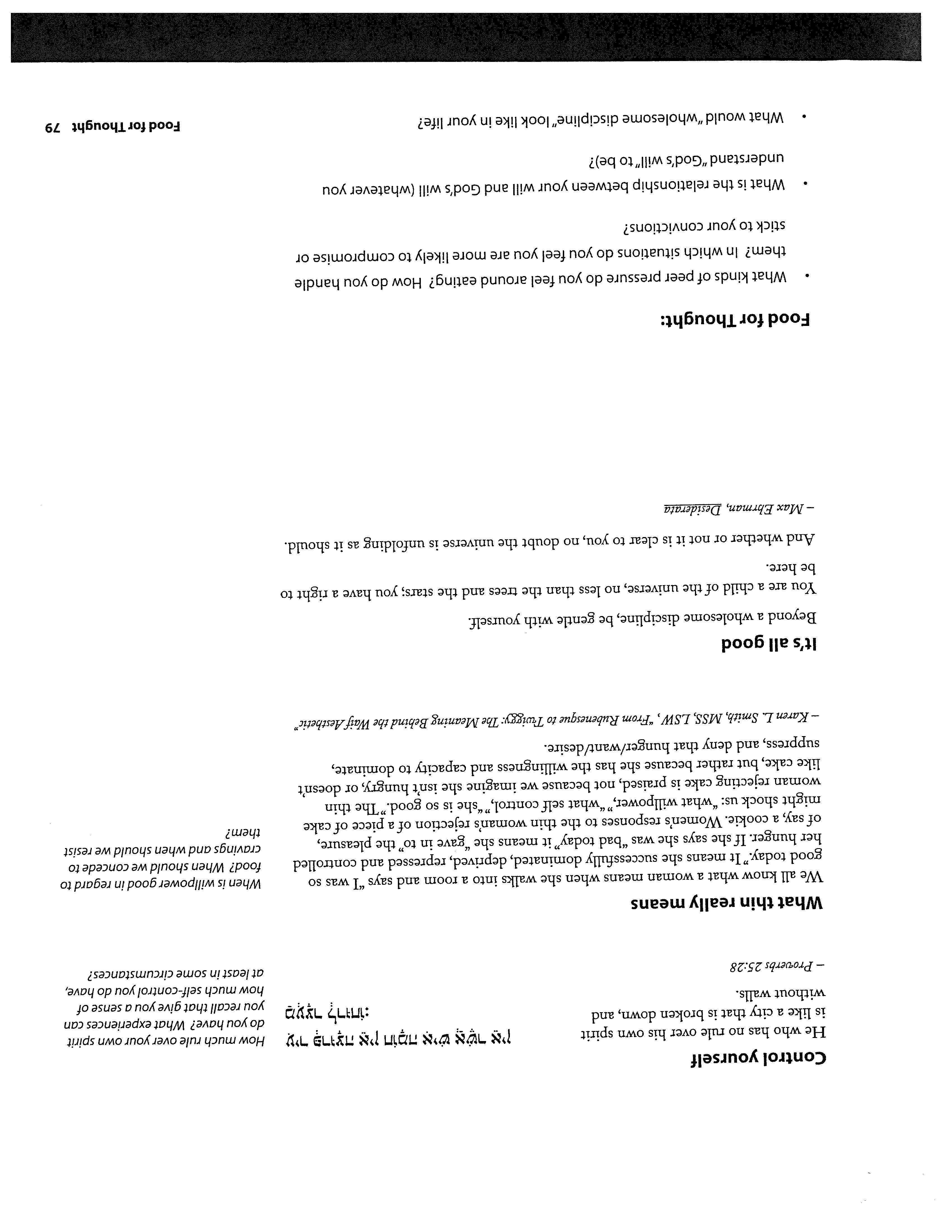 Control yourself

He who has no rule over his own spirit is like a city that is broken down, and without walls.

– Proverbs 25:28

עִיר פְּרוּצָה אֵין חוֹמָה אִישׁ אֲשֶׁר אֵין מַעְצָר לְרוּחוֹ:

How much rule over your own spirit do you have? What experiences can you recall that give you a sense of how much self-control you do have, at least in some circumstances?

What thin really means

We all know what a woman means when she walks into a room and says "I was so good today." It means she successfully dominated, deprived, repressed and controlled her hunger. If she says she was "bad today" it means she "gave in to" the pleasure, of say, a cookie. Women's responses to the thin woman's rejection of a piece of cake might shock us: "what willpower," "what self control," "she is so good." The thin woman rejecting cake is praised, not because we imagine she isn't hungry, or doesn't like cake, but rather because she has the willingness and capacity to dominate, suppress, and deny that hunger/want/desire.

– Karen L. Smith, MSS, LSW, "From Rubenesque to Twiggy: The Meaning Behind the Waif Aesthetic"

When is willpower good in regard to food? When should we concede to cravings and when should we resist them?

It's all good

Beyond a wholesome discipline, be gentle with yourself.

You are a child of the universe, no less than the trees and the stars; you have a right to be here.

And whether or not it is clear to you, no doubt the universe is unfolding as it should.

– Max Ehrman, Desiderata

Food for Thought:

• What kinds of peer pressure do you feel around eating? How do you handle them? In which situations do you feel you are more likely to compromise or stick to your convictions?

• What is the relationship between your will and God's will (whatever you understand "God's will" to be)?

• What would "wholesome discipline" look like in your life?

Food for Thought 79